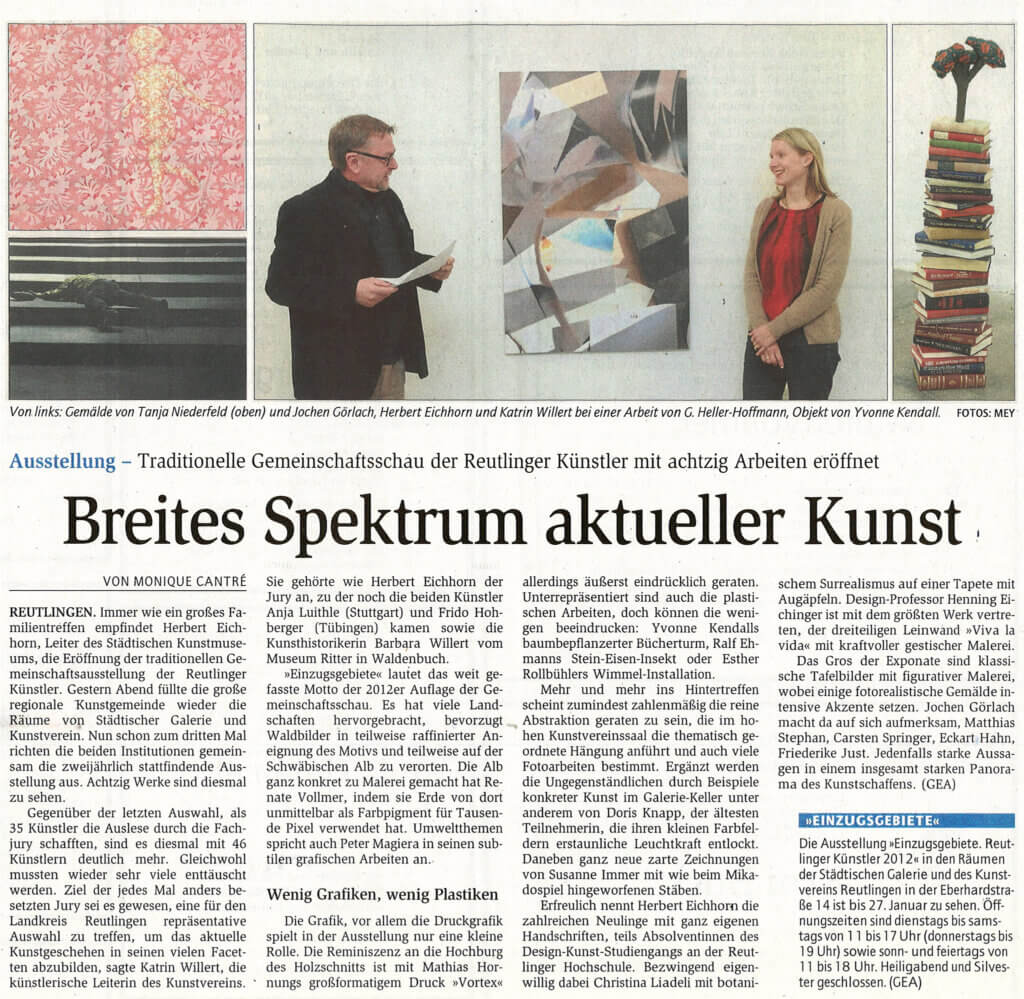 Von links: Gemälde von Tanja Niederfeld (oben) und Jochen Görlach, Herbert Eichhorn und Katrin Willert bei einer Arbeit von G. Heller-Hoffmann, Objekt von Yvonne Kendall. FOTOS: MEY

Ausstellung – Traditionelle Gemeinschaftsschau der Reutlinger Künstler mit achtzig Arbeiten eröffnet

Breites Spektrum aktueller Kunst

VON MONIQUE CANTRÉ

REUTLINGEN. Immer wie ein großes Familientreffen empfindet Herbert Eichhorn, Leiter des Städtischen Kunstmuseums, die Eröffnung der traditionellen Gemeinschaftsausstellung der Reutlinger Künstler. Gestern Abend füllte die große regionale Kunstgemeinde wieder die Räume von Städtischer Galerie und Kunstverein. Nun schon zum dritten Mal richten die beiden Institutionen gemeinsam die zweijährlich stattfindende Ausstellung aus. Achtzig Werke sind diesmal zu sehen.

Gegenüber der letzten Auswahl, als 35 Künstler die Auslese durch die Fachjury schafften, sind es diesmal mit 46 Künstlern deutlich mehr. Gleichwohl mussten wieder sehr viele enttäuscht werden. Ziel der jedes Mal anders besetzten Jury sei es gewesen, eine für den Landkreis Reutlingen repräsentative Auswahl zu treffen, um das aktuelle Kunstgeschehen in seinen vielen Facetten abzubilden, sagte Katrin Willert, die künstlerische Leiterin des Kunstvereins. Sie gehörte wie Herbert Eichhorn der Jury an, zu der noch die beiden Künstler Anja Luithle (Stuttgart) und Frido Hohberger (Tübingen) kamen sowie die Kunsthistorikerin Barbara Willert vom Museum Ritter in Waldenbuch.

»Einzugsgebiete« lautet das weit gefasste Motto der 2012er Auflage der Gemeinschaftsschau. Es hat viele Landschaften hervorgebracht, bevorzugt Waldbilder in teilweise raffinierter Aneignung des Motivs und teilweise auf der Schwäbischen Alb zu verorten. Die Alb ganz konkret zu Malerei gemacht hat Renate Vollmer, indem sie Erde von dort unmittelbar als Farbpigment für Tausende Pixel verwendet hat. Umweltthemen spricht auch Peter Magiera in seinen subtilen grafischen Arbeiten an.

Wenig Grafiken, wenig Plastiken

Die Grafik, vor allem die Druckgrafik spielt in der Ausstellung nur eine kleine Rolle. Die Reminiszenz an die Hochburg des Holzschnitts ist mit Mathias Hornungs großformatigem Druck »Vortex« allerdings äußerst eindrücklich geraten. Unterrepräsentiert sind auch die plastischen Arbeiten, doch können die wenigen beeindrucken: Yvonne Kendalls baumbepflanzerter Bücherturm, Ralf Ehmanns Stein-Eisen-Insekt oder Esther Rollbühlers Wimmel-Installation.

Mehr und mehr ins Hintertreffen scheint zumindest zahlenmäßig die reine Abstraktion geraten zu sein, die im hohen Kunstvereinssaal die thematisch geordnete Hängung anführt und auch viele Fotoarbeiten bestimmt. Ergänzt werden die Ungegenständlichen durch Beispiele konkreter Kunst im Galerie-Keller unter anderem von Doris Knapp, der ältesten Teilnehmerin, die ihren kleinen Farbfeldern erstaunliche Leuchtkraft entlockt. Daneben ganz neue zarte Zeichnungen von Susanne Immer mit wie beim Mikadospiel hingeworfenen Stäben.

Erfreulich nennt Herbert Eichhorn die zahlreichen Neulinge mit ganz eigenen Handschriften, teils Absolventinnen des Design-Kunst-Studiengangs an der Reutlinger Hochschule. Bezwingend eigenwillig dabei Christina Liadeli mit botanischem Surrealismus auf einer Tapete mit Augäpfeln. Design-Professor Henning Eichinger ist mit dem größten Werk vertreten, der dreiteiligen Leinwand »Viva la vida« mit kraftvoller gestischer Malerei.

Das Gros der Exponate sind klassische Tafelbilder mit figurativer Malerei, wobei einige fotorealistische Gemälde intensive Akzente setzen. Jochen Görlach macht da auf sich aufmerksam, Matthias Stephan, Carsten Springer, Eckart Hahn, Friederike Just. Jedenfalls starke Aussagen in einem insgesamt starken Panorama des Kunstschaffens. (GEA)

»EINZUGSGEBIETE«

Die Ausstellung »Einzugsgebiete. Reutlinger Künstler 2012« in den Räumen der Städtischen Galerie und des Kunstvereins Reutlingen in der Eberhardstraße 14 ist bis 27. Januar zu sehen. Öffnungszeiten sind dienstags bis samstags von 11 bis 17 Uhr (donnerstags bis 19 Uhr) sowie sonn- und feiertags von 11 bis 18 Uhr. Heiligabend und Silvester geschlossen. (GEA)